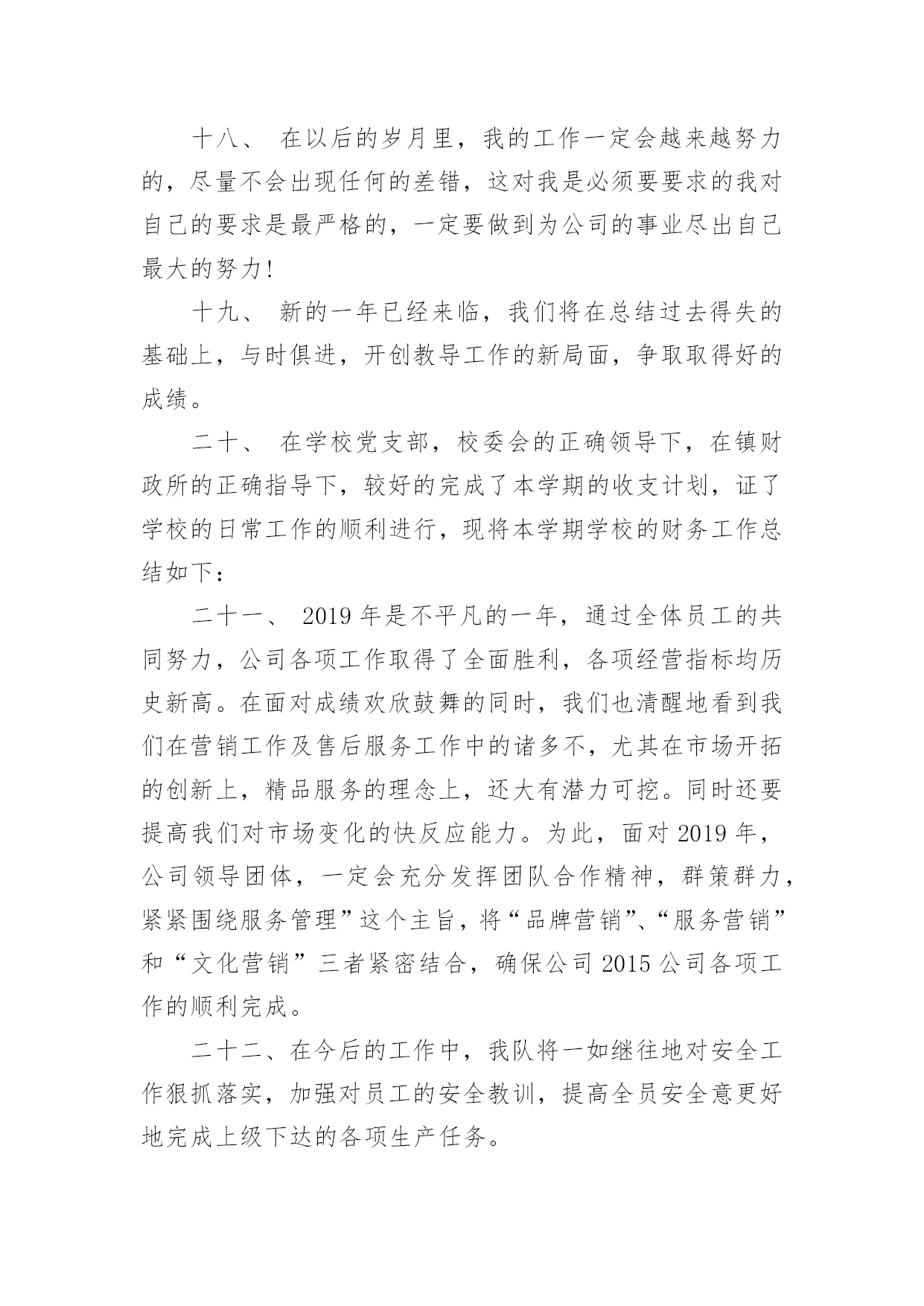 十八、 在以后的岁月里，我的工作一定会越来越努力的，尽量不会出现任何的差错，这对我是必须要要求的我对自己的要求是最严格的，一定要做到为公司的事业尽出自己最大的努力!

十九、 新的一年已经来临，我们将在总结过去得失的基础上，与时俱进，开创教导工作的新局面，争取取得好的成绩。

二十、 在学校党支部，校委会的正确领导下，在镇财政所的正确指导下，较好的完成了本学期的收支计划，证了学校的日常工作的顺利进行，现将本学期学校的财务工作总结如下：

二十一、 2019 年是不平凡的一年，通过全体员工的共同努力，公司各项工作取得了全面胜利，各项经营指标均历史新高。在面对成绩欢欣鼓舞的同时，我们也清醒地看到我们在营销工作及售后服务工作中的诸多不，尤其在市场开拓的创新上，精品服务的理念上，还大有潜力可挖。同时还要提高我们对市场变化的快反应能力。为此，面对 2019 年，公司领导团体，一定会充分发挥团队合作精神，群策群力，紧紧围绕服务管理”这个主旨，将“品牌营销”、“服务营销”和“文化营销”三者紧密结合，确保公司 2015 公司各项工作的顺利完成。

二十二、在今后的工作中，我队将一如继往地对安全工作狠抓落实，加强对员工的安全教训，提高全员安全意更好地完成上级下达的各项生产任务。